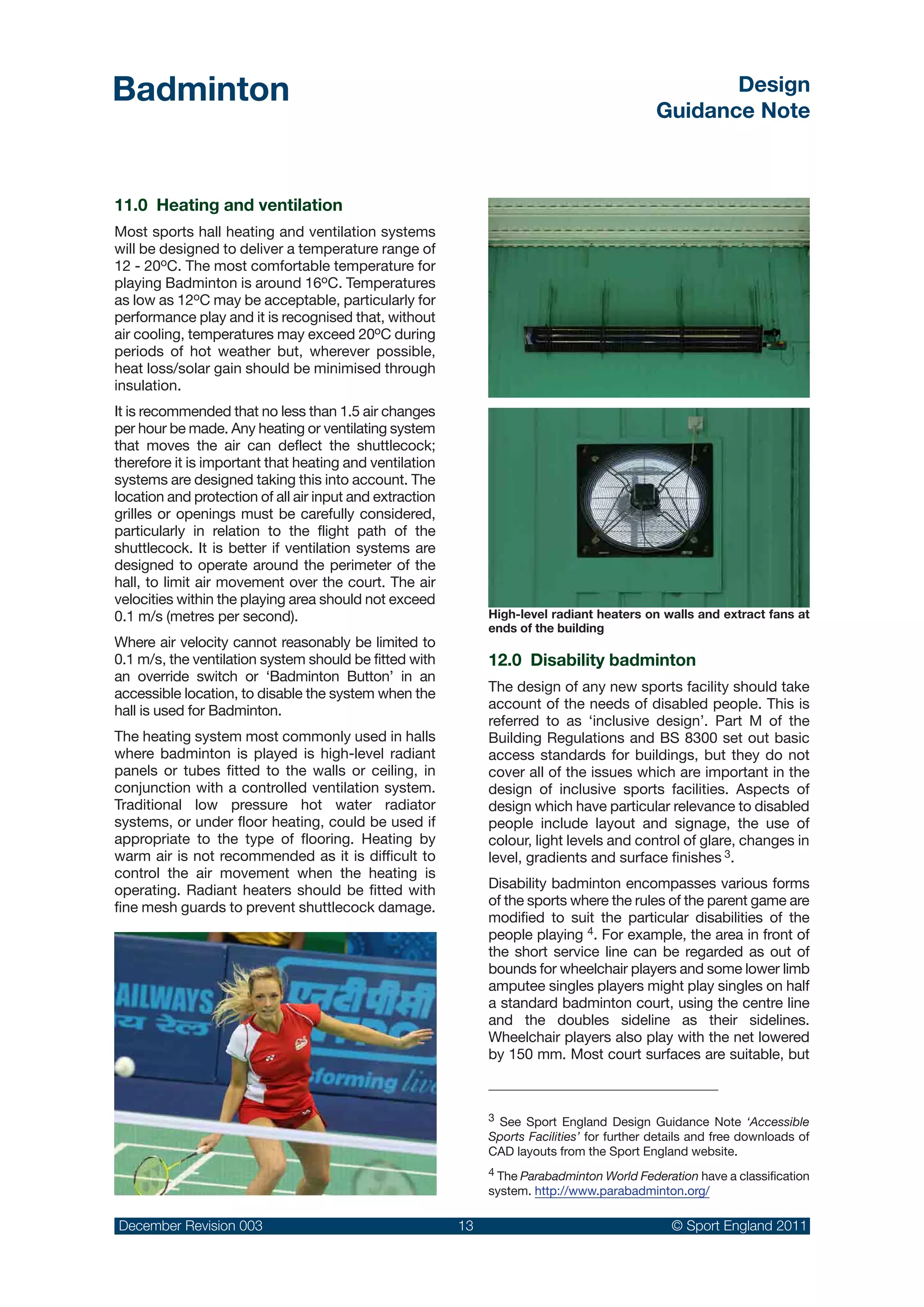 Badminton

Design Guidance Note

11.0 Heating and ventilation

Most sports hall heating and ventilation systems will be designed to deliver a temperature range of 12 - 20ºC. The most comfortable temperature for playing Badminton is around 16ºC. Temperatures as low as 12ºC may be acceptable, particularly for performance play and it is recognised that, without air cooling, temperatures may exceed 20ºC during periods of hot weather but, wherever possible, heat loss/solar gain should be minimised through insulation.

It is recommended that no less than 1.5 air changes per hour be made. Any heating or ventilating system that moves the air can deflect the shuttlecock; therefore it is important that heating and ventilation systems are designed taking this into account. The location and protection of all air input and extraction grilles or openings must be carefully considered, particularly in relation to the flight path of the shuttlecock. It is better if ventilation systems are designed to operate around the perimeter of the hall, to limit air movement over the court. The air velocities within the playing area should not exceed 0.1 m/s (metres per second).

Where air velocity cannot reasonably be limited to 0.1 m/s, the ventilation system should be fitted with an override switch or ‘Badminton Button’ in an accessible location, to disable the system when the hall is used for Badminton.

The heating system most commonly used in halls where badminton is played is high-level radiant panels or tubes fitted to the walls or ceiling, in conjunction with a controlled ventilation system. Traditional low pressure hot water radiator systems, or under floor heating, could be used if appropriate to the type of flooring. Heating by warm air is not recommended as it is difficult to control the air movement when the heating is operating. Radiant heaters should be fitted with fine mesh guards to prevent shuttlecock damage.

AILWAYS
य रेल
एनटीपीसी
forming liv

High-level radiant heaters on walls and extract fans at ends of the building

12.0 Disability badminton

The design of any new sports facility should take account of the needs of disabled people. This is referred to as ‘inclusive design’. Part M of the Building Regulations and BS 8300 set out basic access standards for buildings, but they do not cover all of the issues which are important in the design of inclusive sports facilities. Aspects of design which have particular relevance to disabled people include layout and signage, the use of colour, light levels and control of glare, changes in level, gradients and surface finishes $^3$.

Disability badminton encompasses various forms of the sports where the rules of the parent game are modified to suit the particular disabilities of the people playing $^4$. For example, the area in front of the short service line can be regarded as out of bounds for wheelchair players and some lower limb amputee singles players might play singles on half a standard badminton court, using the centre line and the doubles sideline as their sidelines. Wheelchair players also play with the net lowered by 150 mm. Most court surfaces are suitable, but

$^3$ See Sport England Design Guidance Note ‘Accessible Sports Facilities’ for further details and free downloads of CAD layouts from the Sport England website.

$^4$ The Parabadminton World Federation have a classification system. http://www.parabadminton.org/

December Revision 003 13 © Sport England 2011